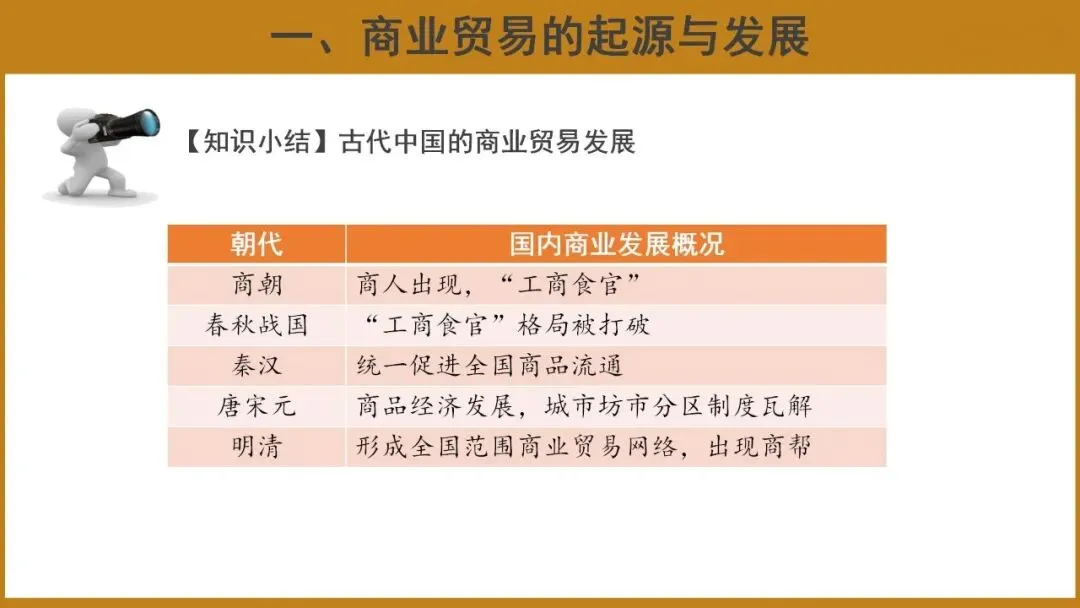 一、商业贸易的起源与发展

【知识小结】古代中国的商业贸易发展

| 朝代 | 国内商业发展概况 |
|---|---|
| 商朝 | 商人出现，“工商食官” |
| 春秋战国 | “工商食官”格局被打破 |
| 秦汉 | 统一促进全国商品流通 |
| 唐宋元 | 商品经济发展，城市坊市分区制度瓦解 |
| 明清 | 形成全国范围商业贸易网络，出现商帮 |